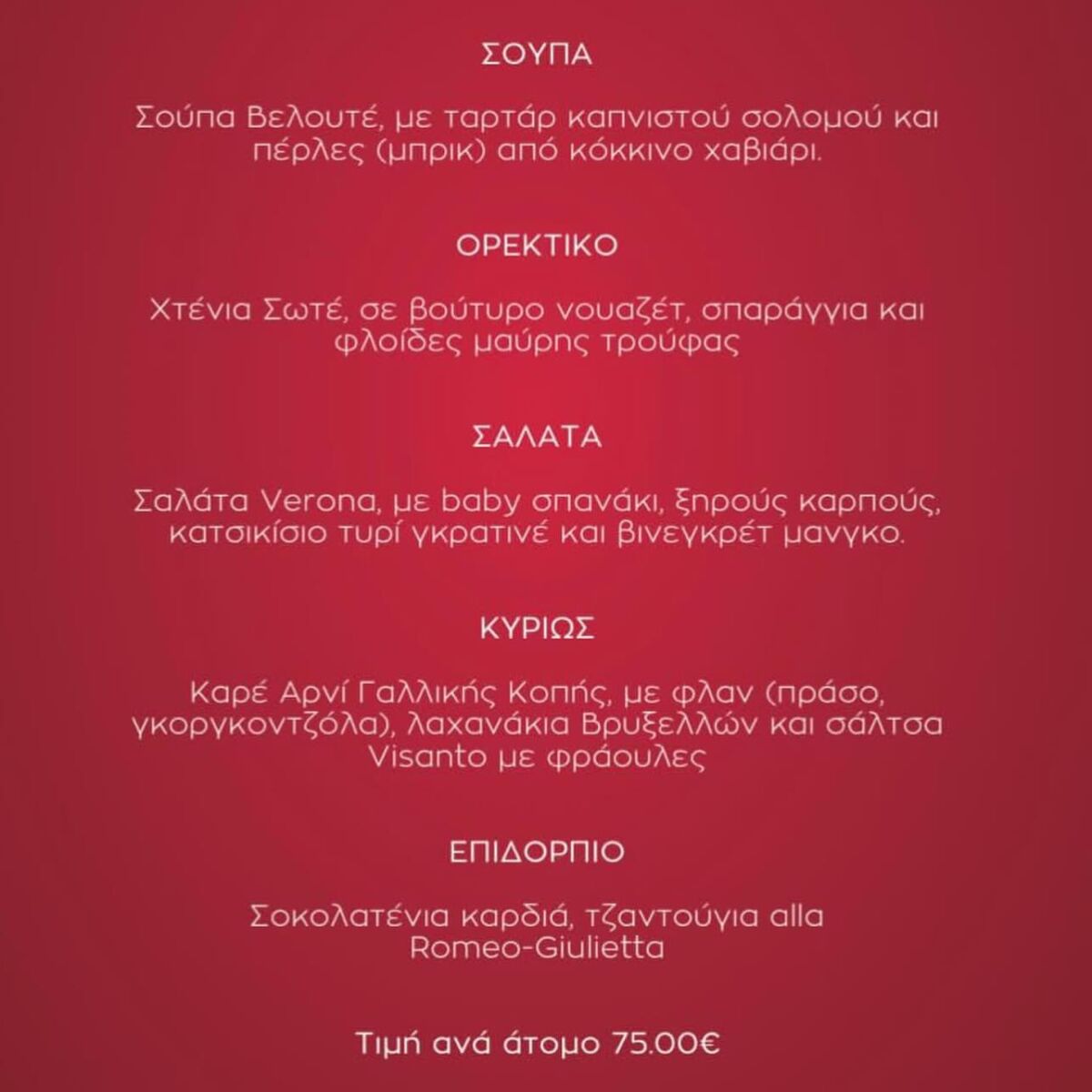 ΣΟΥΠΑ

Σούπα Βελουτέ, με ταρτάρ καπνιστού σολομού και πέρλες (μπρικ) από κόκκινο χαβιάρι.

ΟΡΕΚΤΙΚΟ

Χτένια Σωτέ, σε βούτυρο νουαζέτ, σπαράγγια και φλοίδες μαύρης τρούφας

ΣΑΛΑΤΑ

Σαλάτα Verona, με baby σπανάκι, ξηρούς καρπούς, κατσικίσιο τυρί γκρατινέ και βινεγκρέτ μανγκο.

ΚΥΡΙΩΣ

Καρέ Αρνί Γαλλικής Κοπής, με φλαν (πράσο, γκοργκοντζόλα), λαχανάκια Βρυξελλών και σάλτσα Visanto με φράουλες

ΕΠΙΔΟΡΠΙΟ

Σοκολατένια καρδιά, τζαντούγια alla Romeo-Giulietta

Τιμή ανά άτομο 75.00€